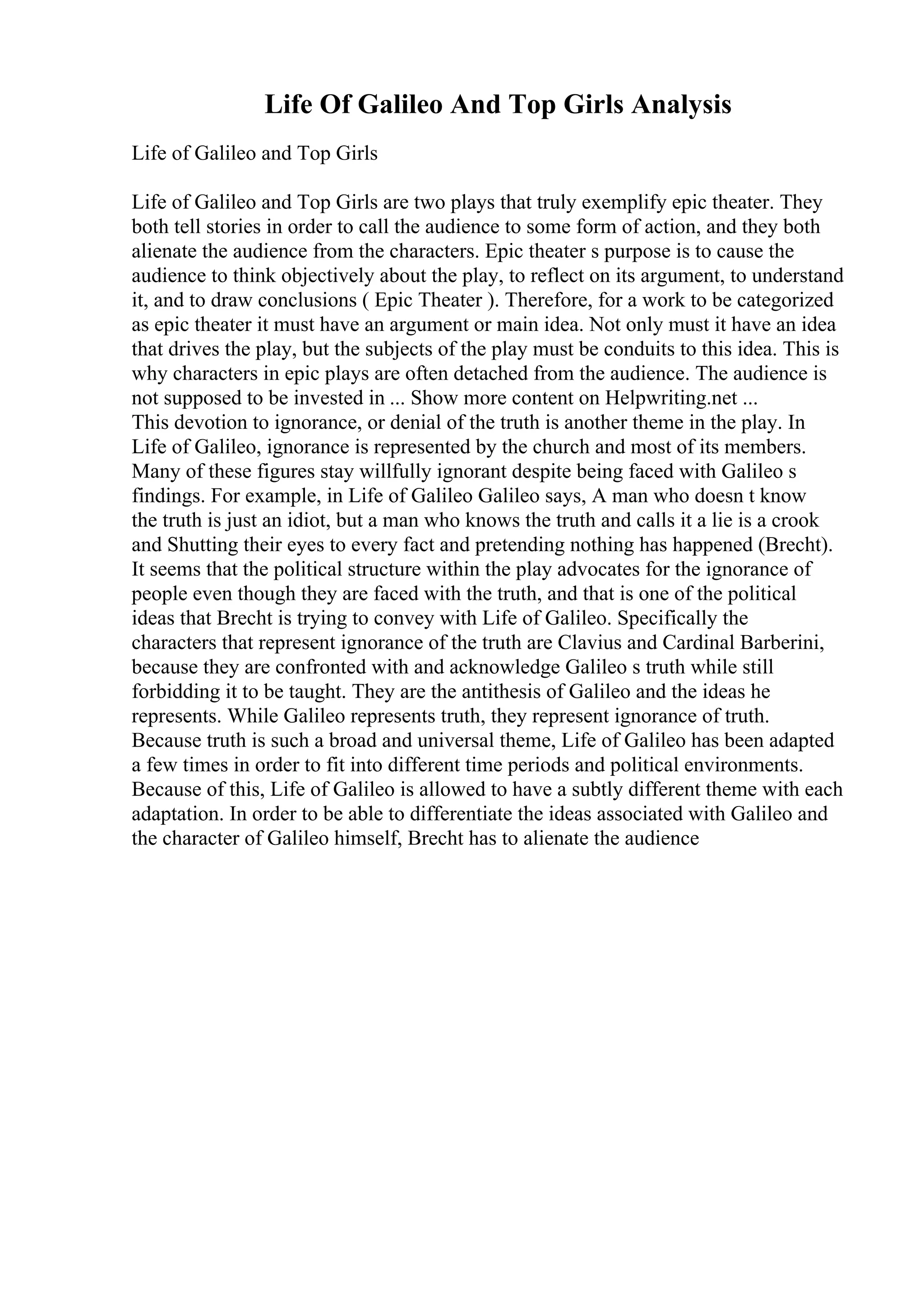 Life Of Galileo And Top Girls Analysis

Life of Galileo and Top Girls

Life of Galileo and Top Girls are two plays that truly exemplify epic theater. They both tell stories in order to call the audience to some form of action, and they both alienate the audience from the characters. Epic theater s purpose is to cause the audience to think objectively about the play, to reflect on its argument, to understand it, and to draw conclusions ( Epic Theater ). Therefore, for a work to be categorized as epic theater it must have an argument or main idea. Not only must it have an idea that drives the play, but the subjects of the play must be conduits to this idea. This is why characters in epic plays are often detached from the audience. The audience is not supposed to be invested in ... Show more content on Helpwriting.net ...
This devotion to ignorance, or denial of the truth is another theme in the play. In Life of Galileo, ignorance is represented by the church and most of its members. Many of these figures stay willfully ignorant despite being faced with Galileo s findings. For example, in Life of Galileo Galileo says, A man who doesn t know the truth is just an idiot, but a man who knows the truth and calls it a lie is a crook and Shutting their eyes to every fact and pretending nothing has happened (Brecht). It seems that the political structure within the play advocates for the ignorance of people even though they are faced with the truth, and that is one of the political ideas that Brecht is trying to convey with Life of Galileo. Specifically the characters that represent ignorance of the truth are Clavius and Cardinal Barberini, because they are confronted with and acknowledge Galileo s truth while still forbidding it to be taught. They are the antithesis of Galileo and the ideas he represents. While Galileo represents truth, they represent ignorance of truth. Because truth is such a broad and universal theme, Life of Galileo has been adapted a few times in order to fit into different time periods and political environments. Because of this, Life of Galileo is allowed to have a subtly different theme with each adaptation. In order to be able to differentiate the ideas associated with Galileo and the character of Galileo himself, Brecht has to alienate the audience